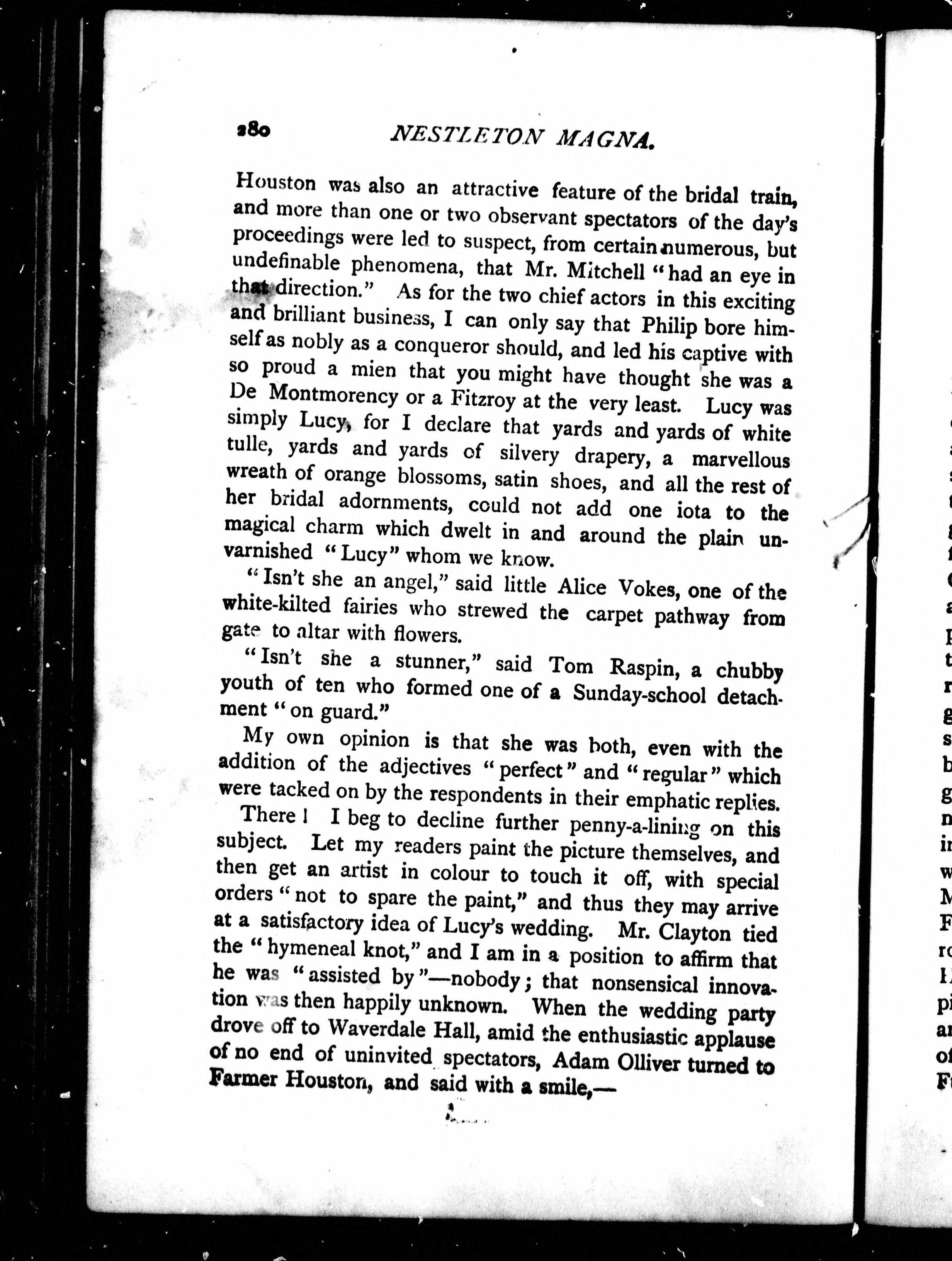 280 NESTLETON MAGNA.

Houston was also an attractive feature of the bridal train, and more than one or two observant spectators of the day's proceedings were led to suspect, from certain numerous, but undefinable phenomena, that Mr. Mitchell "had an eye in that direction." As for the two chief actors in this exciting and brilliant business, I can only say that Philip bore himself as nobly as a conqueror should, and led his captive with so proud a mien that you might have thought she was a De Montmorency or a Fitzroy at the very least. Lucy was simply Lucy, for I declare that yards and yards of white tulle, yards and yards of silvery drapery, a marvellous wreath of orange blossoms, satin shoes, and all the rest of her bridal adornments, could not add one iota to the magical charm which dwelt in and around the plain unvarnished "Lucy" whom we know.

"Isn't she an angel," said little Alice Vokes, one of the white-kilted fairies who strewed the carpet pathway from gate to altar with flowers.

"Isn't she a stunner," said Tom Raspin, a chubby youth of ten who formed one of a Sunday-school detachment "on guard."

My own opinion is that she was both, even with the addition of the adjectives "perfect" and "regular" which were tacked on by the respondents in their emphatic replies.

There! I beg to decline further penny-a-lining on this subject. Let my readers paint the picture themselves, and then get an artist in colour to touch it off, with special orders "not to spare the paint," and thus they may arrive at a satisfactory idea of Lucy's wedding. Mr. Clayton tied the "hymeneal knot," and I am in a position to affirm that he was "assisted by"—nobody; that nonsensical innovation was then happily unknown. When the wedding party drove off to Waverdale Hall, amid the enthusiastic applause of no end of uninvited spectators, Adam Olliver turned to Farmer Houston, and said with a smile,—